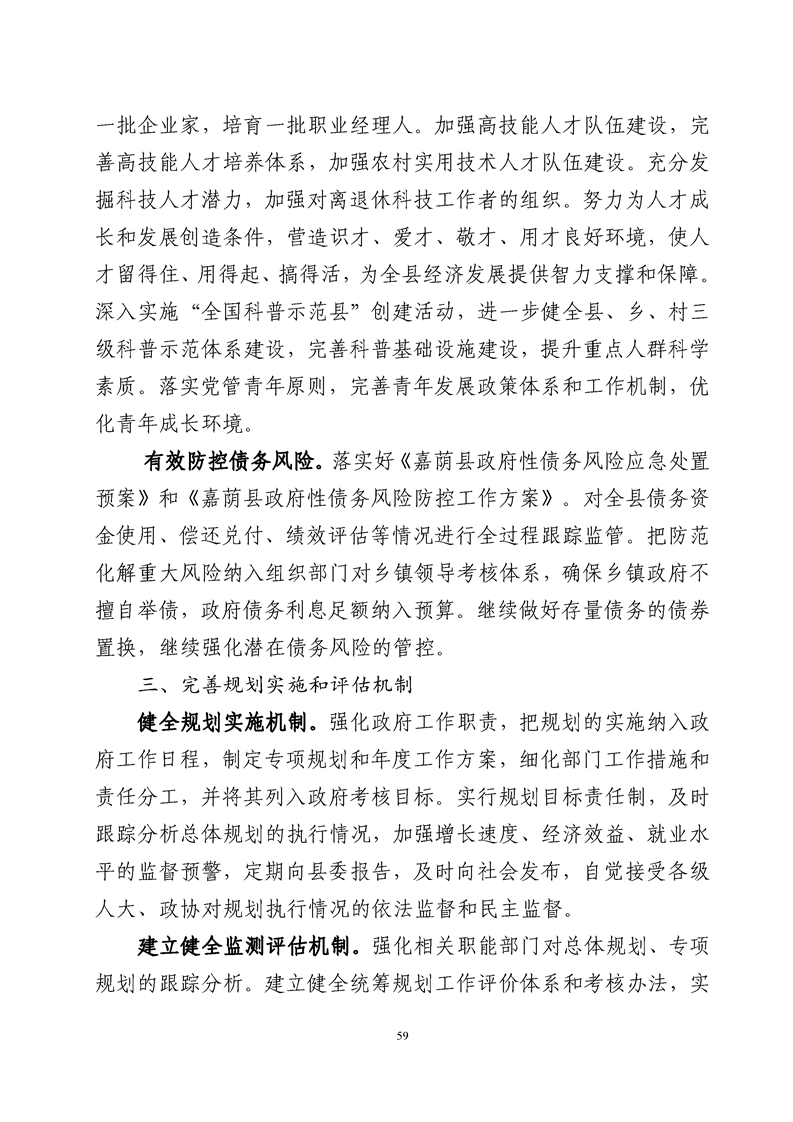 一批企业家，培育一批职业经理人。加强高技能人才队伍建设，完善高技能人才培养体系，加强农村实用技术人才队伍建设。充分发掘科技人才潜力，加强对离退休科技工作者的组织。努力为人才成长和发展创造条件，营造识才、爱才、敬才、用才良好环境，使人才留得住、用得起、搞得活，为全县经济发展提供智力支撑和保障。深入实施“全国科普示范县”创建活动，进一步健全县、乡、村三级科普示范体系建设，完善科普基础设施建设，提升重点人群科学素质。落实党管青年原则，完善青年发展政策体系和工作机制，优化青年成长环境。

有效防控债务风险。落实好《嘉荫县政府性债务风险应急处置预案》和《嘉荫县政府性债务风险防控工作方案》。对全县债务资金使用、偿还兑付、绩效评估等情况进行全过程跟踪监管。把防范化解重大风险纳入组织部门对乡镇领导考核体系，确保乡镇政府不擅自举债，政府债务利息足额纳入预算。继续做好存量债务的债券置换，继续强化潜在债务风险的管控。

三、完善规划实施和评估机制

健全规划实施机制。强化政府工作职责，把规划的实施纳入政府工作日程，制定专项规划和年度工作方案，细化部门工作措施和责任分工，并将其列入政府考核目标。实行规划目标责任制，及时跟踪分析总体规划的执行情况，加强增长速度、经济效益、就业水平的监督预警，定期向县委报告，及时向社会发布，自觉接受各级人大、政协对规划执行情况的依法监督和民主监督。

建立健全监测评估机制。强化相关职能部门对总体规划、专项规划的跟踪分析。建立健全统筹规划工作评价体系和考核办法，实

59